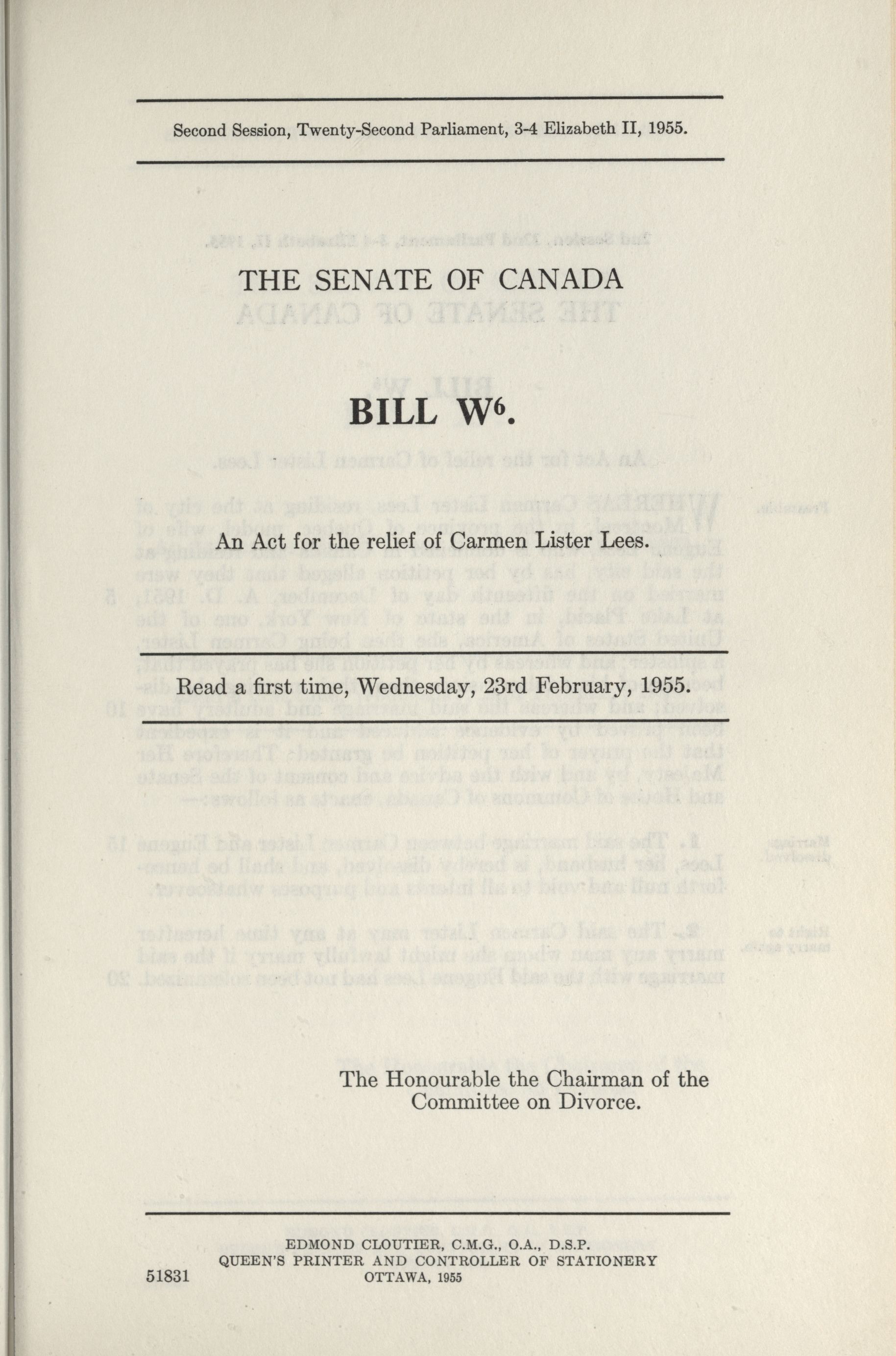 Second Session, Twenty-Second Parliament, 3-4 Elizabeth II, 1955.

THE SENATE OF CANADA

BILL W$^6$.

An Act for the relief of Carmen Lister Lees.

Read a first time, Wednesday, 23rd February, 1955.

The Honourable the Chairman of the Committee on Divorce.

EDMOND CLOUTIER, C.M.G., O.A., D.S.P.
QUEEN'S PRINTER AND CONTROLLER OF STATIONERY
OTTAWA, 1955

51831